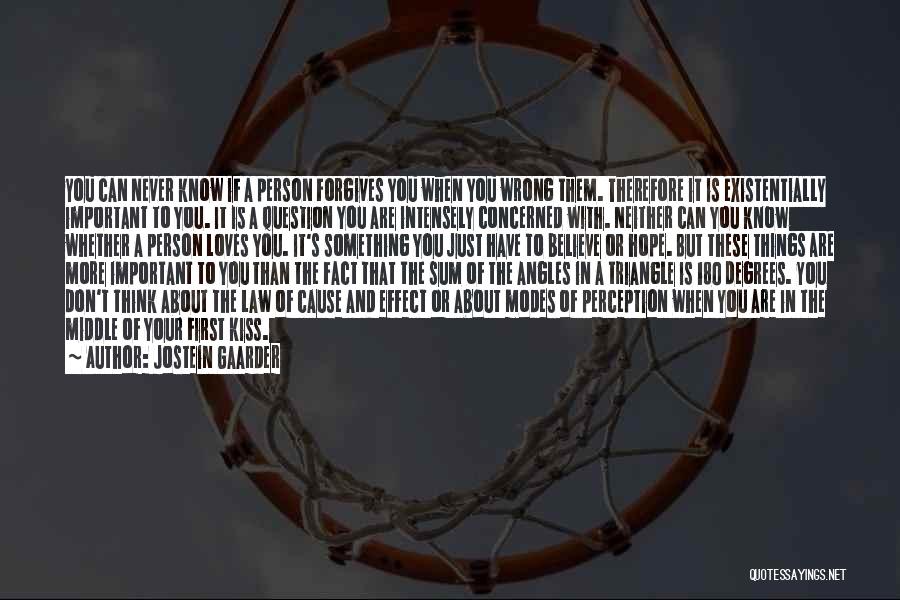 YOU CAN NEVER KNOW IF A PERSON FORGIVES YOU WHEN YOU WRONG THEM. THEREFORE IT IS EXISTENTIALLY IMPORTANT TO YOU. IT IS A QUESTION YOU ARE INTENSELY CONCERNED WITH. NEITHER CAN YOU KNOW WHETHER A PERSON LOVES YOU. IT'S SOMETHING YOU JUST HAVE TO BELIEVE OR HOPE. BUT THESE THINGS ARE MORE IMPORTANT TO YOU THAN THE FACT THAT THE SUM OF THE ANGLES IN A TRIANGLE IS 180 DEGREES. YOU DON'T THINK ABOUT THE LAW OF CAUSE AND EFFECT OR ABOUT MODES OF PERCEPTION WHEN YOU ARE IN THE MIDDLE OF YOUR FIRST KISS.
~ AUTHOR: JOSTEIN GAARDER

QUOTESSAYINGS.NET